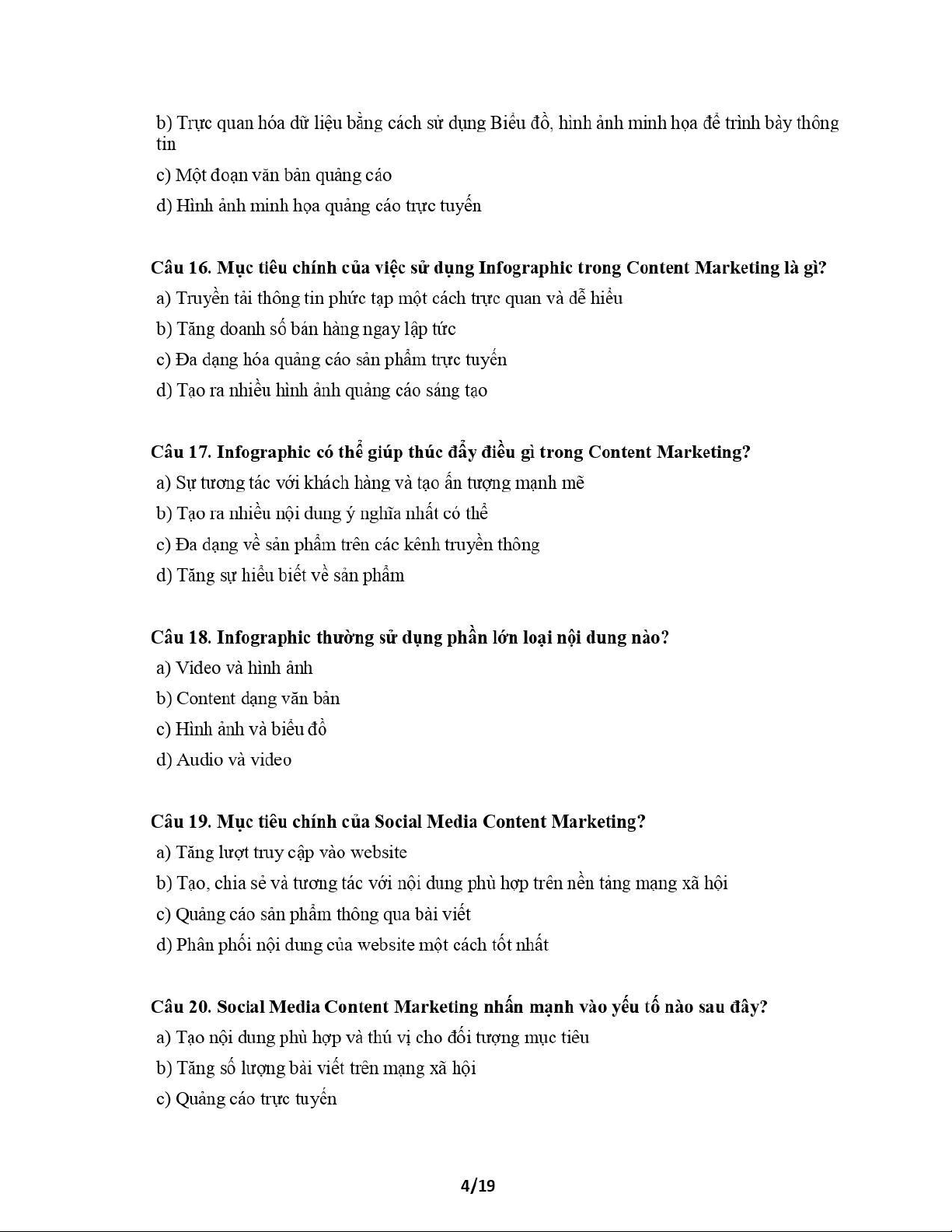 b) Trực quan hóa dữ liệu bằng cách sử dụng Biểu đồ, hình ảnh minh họa để trình bày thông tin

c) Một đoạn văn bản quảng cáo

d) Hình ảnh minh họa quảng cáo trực tuyến

Câu 16. Mục tiêu chính của việc sử dụng Infographic trong Content Marketing là gì?

a) Truyền tải thông tin phức tạp một cách trực quan và dễ hiểu

b) Tăng doanh số bán hàng ngay lập tức

c) Đa dạng hóa quảng cáo sản phẩm trực tuyến

d) Tạo ra nhiều hình ảnh quảng cáo sáng tạo

Câu 17. Infographic có thể giúp thúc đẩy điều gì trong Content Marketing?

a) Sự tương tác với khách hàng và tạo ấn tượng mạnh mẽ

b) Tạo ra nhiều nội dung ý nghĩa nhất có thể

c) Đa dạng về sản phẩm trên các kênh truyền thông

d) Tăng sự hiểu biết về sản phẩm

Câu 18. Infographic thường sử dụng phần lớn loại nội dung nào?

a) Video và hình ảnh

b) Content dạng văn bản

c) Hình ảnh và biểu đồ

d) Audio và video

Câu 19. Mục tiêu chính của Social Media Content Marketing?

a) Tăng lượt truy cập vào website

b) Tạo, chia sẻ và tương tác với nội dung phù hợp trên nền tảng mạng xã hội

c) Quảng cáo sản phẩm thông qua bài viết

d) Phân phối nội dung của website một cách tốt nhất

Câu 20. Social Media Content Marketing nhấn mạnh vào yếu tố nào sau đây?

a) Tạo nội dung phù hợp và thú vị cho đối tượng mục tiêu

b) Tăng số lượng bài viết trên mạng xã hội

c) Quảng cáo trực tuyến

4/19